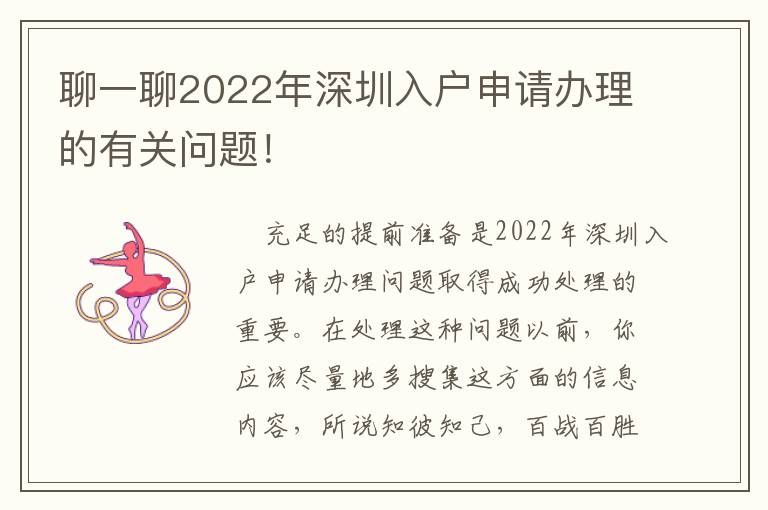 聊一聊2022年深圳入户申请办理的有关问题!

充足的提前准备是2022年深圳入户申请办理问题取得成功处理的重要。在处理这种问题以前，你应该尽量地多搜集这方面的信息内容，所说知彼知己，百战百胜